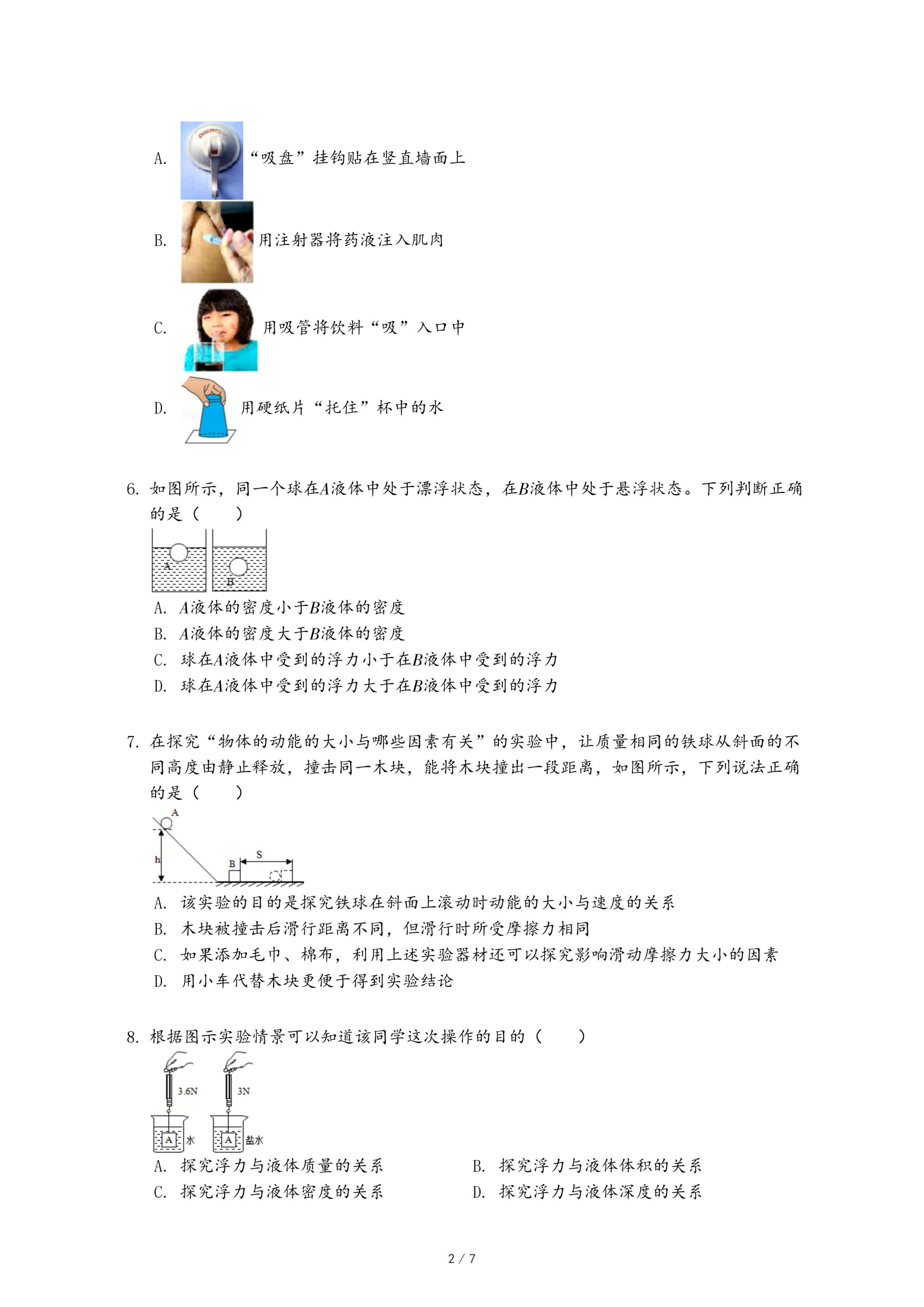 A. “吸盘”挂钩贴在竖直墙面上

B. 用注射器将药液注入肌肉

C. 用吸管将饮料“吸”入口中

D. 用硬纸片“托住”杯中的水

6. 如图所示，同一个球在$A$液体中处于漂浮状态，在$B$液体中处于悬浮状态。下列判断正确的是（　　）

A　B

A. $A$液体的密度小于$B$液体的密度
B. $A$液体的密度大于$B$液体的密度
C. 球在$A$液体中受到的浮力小于在$B$液体中受到的浮力
D. 球在$A$液体中受到的浮力大于在$B$液体中受到的浮力

7. 在探究“物体的动能的大小与哪些因素有关”的实验中，让质量相同的铁球从斜面的不同高度由静止释放，撞击同一木块，能将木块撞出一段距离，如图所示，下列说法正确的是（　　）

A　h　B　S

A. 该实验的目的是探究铁球在斜面上滚动时动能的大小与速度的关系
B. 木块被撞击后滑行距离不同，但滑行时所受摩擦力相同
C. 如果添加毛巾、棉布，利用上述实验器材还可以探究影响滑动摩擦力大小的因素
D. 用小车代替木块更便于得到实验结论

8. 根据图示实验情景可以知道该同学这次操作的目的（　　）

3.6N　3N　A　水　A　盐水

A. 探究浮力与液体质量的关系　B. 探究浮力与液体体积的关系
C. 探究浮力与液体密度的关系　D. 探究浮力与液体深度的关系

2 / 7